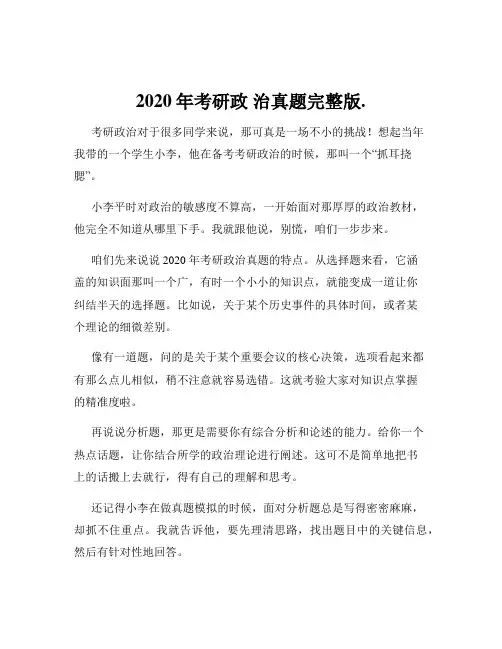 2020 年考研政 治真题完整版.

考研政治对于很多同学来说，那可真是一场不小的挑战！想起当年我带的一个学生小李，他在备考考研政治的时候，那叫一个“抓耳挠腮”。

小李平时对政治的敏感度不算高，一开始面对那厚厚的政治教材，他完全不知道从哪里下手。我就跟他说，别慌，咱们一步步来。

咱们先来说说 2020 年考研政治真题的特点。从选择题来看，它涵盖的知识面那叫一个广，有时一个小小的知识点，就能变成一道让你纠结半天的选择题。比如说，关于某个历史事件的具体时间，或者某个理论的细微差别。

像有一道题，问的是关于某个重要会议的核心决策，选项看起来都有那么点儿相似，稍不注意就容易选错。这就考验大家对知识点掌握的精准度啦。

再说说分析题，那更是需要你有综合分析和论述的能力。给你一个热点话题，让你结合所学的政治理论进行阐述。这可不是简单地把书上的话搬上去就行，得有自己的理解和思考。

还记得小李在做真题模拟的时候，面对分析题总是写得密密麻麻，却抓不住重点。我就告诉他，要先理清思路，找出题目中的关键信息，然后有针对性地回答。